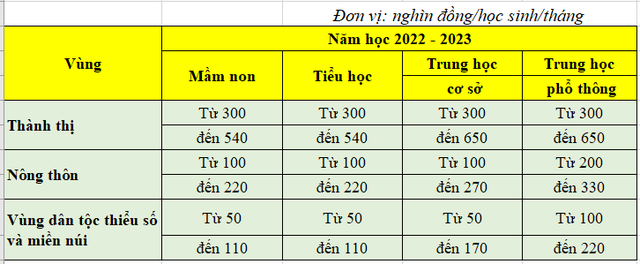 Đơn vị: nghìn đồng/học sinh/tháng

| Vùng | Năm học 2022 - 2023 | | | |
|---|---|---|---|---|
| | Mầm non | Tiểu học | Trung học cơ sở | Trung học phổ thông |
| Thành thị | Từ 300 đến 540 | Từ 300 đến 540 | Từ 300 đến 650 | Từ 300 đến 650 |
| Nông thôn | Từ 100 đến 220 | Từ 100 đến 220 | Từ 100 đến 270 | Từ 200 đến 330 |
| Vùng dân tộc thiểu số và miền núi | Từ 50 đến 110 | Từ 50 đến 110 | Từ 50 đến 170 | Từ 100 đến 220 |